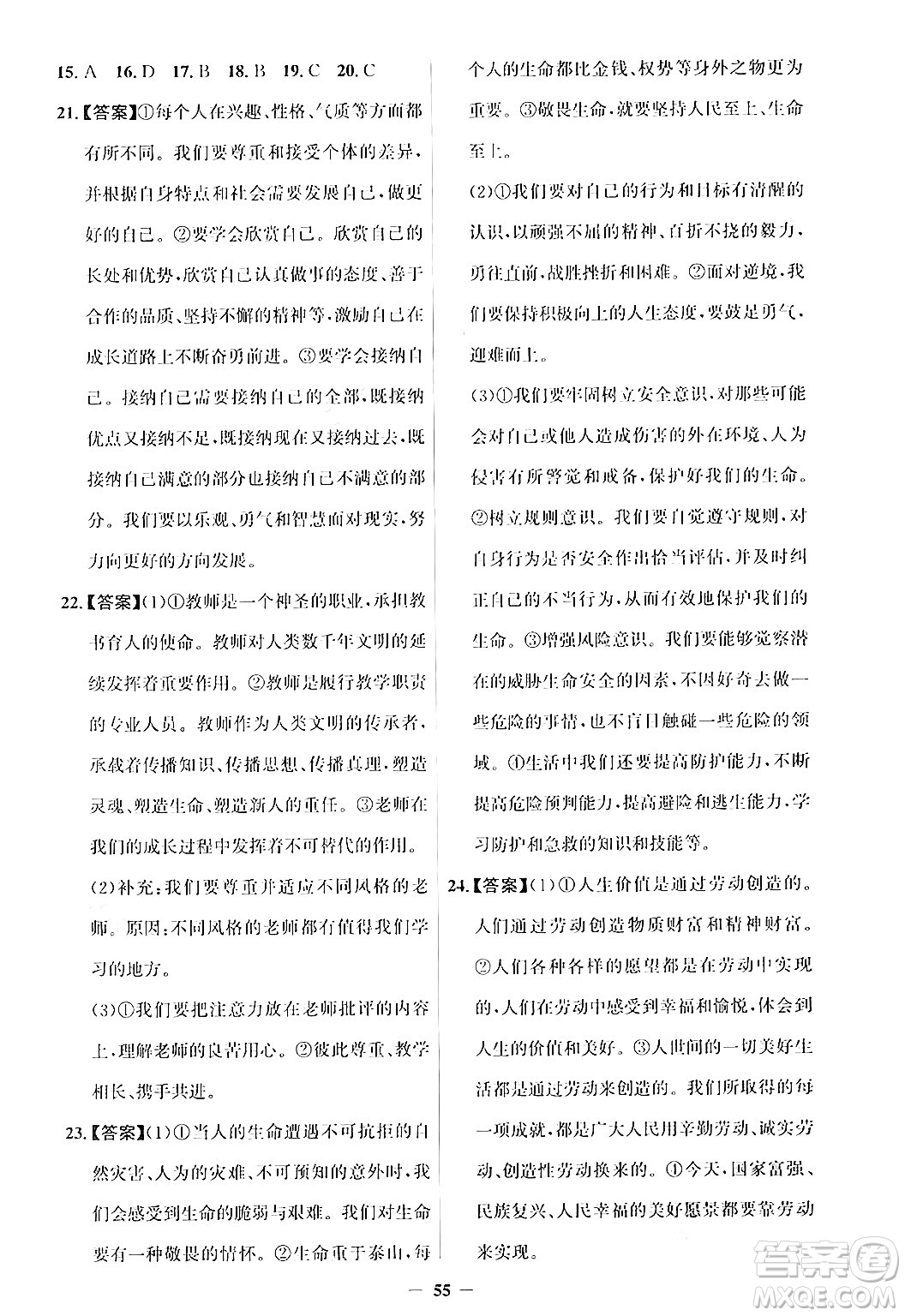 15. A 16. D 17. B 18. B 19. C 20. C

21.【答案】①每个人在兴趣、性格、气质等方面都有所不同。我们要尊重和接受个体的差异，并根据自身特点和社会需要发展自己，做更好的自己。②要学会欣赏自己。欣赏自己的长处和优势，欣赏自己认真做事的态度、善于合作的品质、坚持不懈的精神等，激励自己在成长道路上不断奋勇前进。③要学会接纳自己。接纳自己需要接纳自己的全部，既接纳优点又接纳不足，既接纳现在又接纳过去，既接纳自己满意的部分也接纳自己不满意的部分。我们要以乐观、勇气和智慧面对现实，努力向更好的方向发展。

22.【答案】(1)①教师是一个神圣的职业，承担教书育人的使命。教师对人类数千年文明的延续发挥着重要作用。②教师是履行教学职责的专业人员。教师作为人类文明的传承者，承载着传播知识、传播思想、传播真理，塑造灵魂、塑造生命、塑造新人的重任。③老师在我们的成长过程中发挥着不可替代的作用。

(2)补充：我们要尊重并适应不同风格的老师。原因：不同风格的老师都有值得我们学习的地方。

(3)①我们要把注意力放在老师批评的内容上，理解老师的良苦用心。②彼此尊重、教学相长、携手共进。

23.【答案】(1)①当人的生命遭遇不可抗拒的自然灾害、人为的灾难、不可预知的意外时，我们会感受到生命的脆弱与艰难。我们对生命要有一种敬畏的情怀。②生命重于泰山，每个人的生命都比金钱、权势等身外之物更为重要。③敬畏生命，就要坚持人民至上、生命至上。

(2)①我们要对自己的行为和目标有清醒的认识，以顽强不屈的精神、百折不挠的毅力，勇往直前，战胜挫折和困难。②面对逆境，我们要保持积极向上的人生态度，要鼓足勇气，迎难而上。

(3)①我们要牢固树立安全意识，对那些可能会对自己或他人造成伤害的外在环境、人为侵害有所警觉和戒备，保护好我们的生命。②树立规则意识。我们要自觉遵守规则，对自身行为是否安全作出恰当评估，并及时纠正自己的不当行为，从而有效地保护我们的生命。③增强风险意识。我们要能够觉察潜在的威胁生命安全的因素，不因好奇去做一些危险的事情，也不盲目触碰一些危险的领域。④生活中我们还要提高防护能力，不断提高危险预判能力，提高避险和逃生能力，学习防护和急救的知识和技能等。

24.【答案】(1)①人生价值是通过劳动创造的。人们通过劳动创造物质财富和精神财富。②人们各种各样的愿望都是在劳动中实现的，人们在劳动中感受到幸福和愉悦，体会到人生的价值和美好。③人世间的一切美好生活都是通过劳动来创造的。我们所取得的每一项成就，都是广大人民用辛勤劳动、诚实劳动、创造性劳动换来的。④今天，国家富强、民族复兴、人民幸福的美好愿景都要靠劳动来实现。

— 55 —

答案圈 MXQE.COM